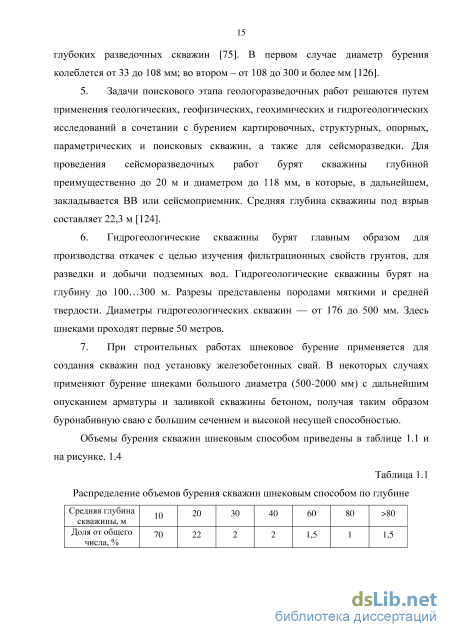 15

глубоких разведочных скважин [75]. В первом случае диаметр бурения колеблется от 33 до 108 мм; во втором – от 108 до 300 и более мм [126].

5. Задачи поискового этапа геологоразведочных работ решаются путем применения геологических, геофизических, геохимических и гидрогеологических исследований в сочетании с бурением картировочных, структурных, опорных, параметрических и поисковых скважин, а также для сейсморазведки. Для проведения сейсморазведочных работ бурят скважины глубиной преимущественно до 20 м и диаметром до 118 мм, в которые, в дальнейшем, закладывается ВВ или сейсмоприемник. Средняя глубина скважины под взрыв составляет 22,3 м [124].

6. Гидрогеологические скважины бурят главным образом для производства откачек с целью изучения фильтрационных свойств грунтов, для разведки и добычи подземных вод. Гидрогеологические скважины бурят на глубину до 100…300 м. Разрезы представлены породами мягкими и средней твердости. Диаметры гидрогеологических скважин — от 176 до 500 мм. Здесь шнеками проходят первые 50 метров.

7. При строительных работах шнековое бурение применяется для создания скважин под установку железобетонных свай. В некоторых случаях применяют бурение шнеками большого диаметра (500-2000 мм) с дальнейшим опусканием арматуры и заливкой скважины бетоном, получая таким образом буронабивную сваю с большим сечением и высокой несущей способностью.

Объемы бурения скважин шнековым способом приведены в таблице 1.1 и на рисунке. 1.4

Таблица 1.1

Распределение объемов бурения скважин шнековым способом по глубине

| Средняя глубина скважины, м | 10 | 20 | 30 | 40 | 60 | 80 | >80 |
|---|---|---|---|---|---|---|---|
| Доля от общего числа, % | 70 | 22 | 2 | 2 | 1,5 | 1 | 1,5 |

dsLib.net
библиотека диссертаций